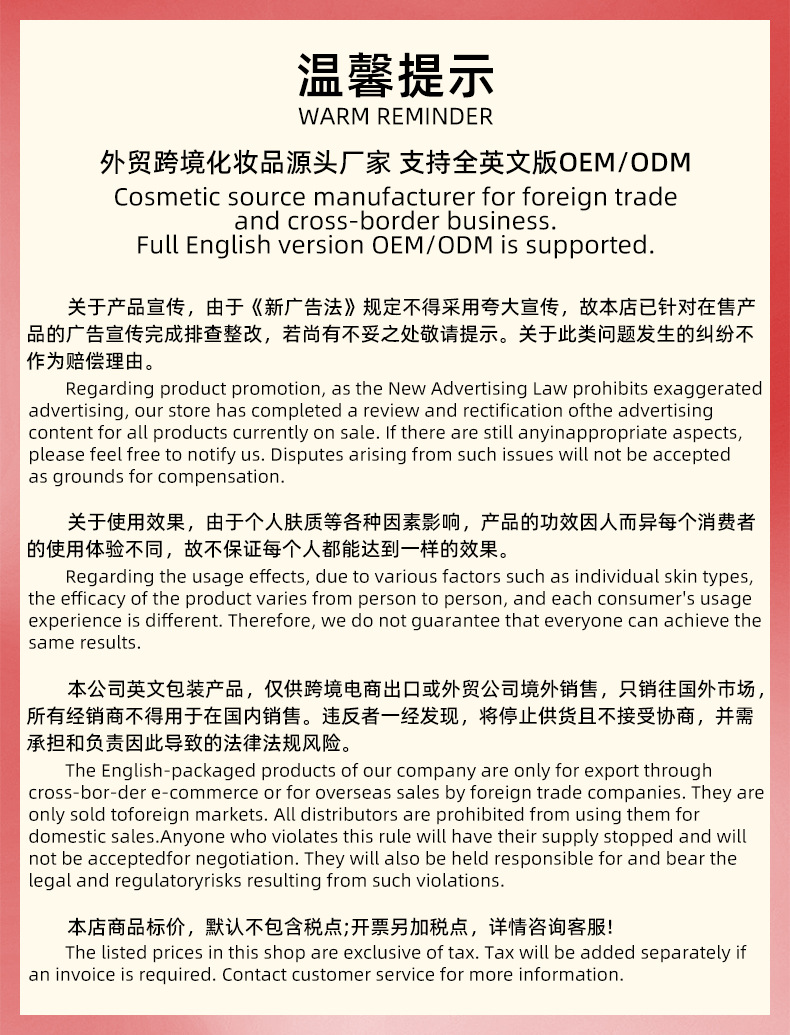 温馨提示
WARM REMINDER

外贸跨境化妆品源头厂家 支持全英文版OEM/ODM
Cosmetic source manufacturer for foreign trade and cross-border business.
Full English version OEM/ODM is supported.

关于产品宣传，由于《新广告法》规定不得采用夸大宣传，故本店已针对在售产品的广告宣传完成排查整改，若尚有不妥之处敬请提示。关于此类问题发生的纠纷不作为赔偿理由。
Regarding product promotion, as the New Advertising Law prohibits exaggerated advertising, our store has completed a review and rectification ofthe advertising content for all products currently on sale. If there are still anyinappropriate aspects, please feel free to notify us. Disputes arising from such issues will not be accepted as grounds for compensation.

关于使用效果，由于个人肤质等各种因素影响，产品的功效因人而异每个消费者的使用体验不同，故不保证每个人都能达到一样的效果。
Regarding the usage effects, due to various factors such as individual skin types, the efficacy of the product varies from person to person, and each consumer's usage experience is different. Therefore, we do not guarantee that everyone can achieve the same results.

本公司英文包装产品，仅供跨境电商出口或外贸公司境外销售，只销往国外市场，所有经销商不得用于在国内销售。违反者一经发现，将停止供货且不接受协商，并需承担和负责因此导致的法律法规风险。
The English-packaged products of our company are only for export through cross-bor-der e-commerce or for overseas sales by foreign trade companies. They are only sold toforeign markets. All distributors are prohibited from using them for domestic sales.Anyone who violates this rule will have their supply stopped and will not be acceptedfor negotiation. They will also be held responsible for and bear the legal and regulatoryrisks resulting from such violations.

本店商品标价，默认不包含税点;开票另加税点，详情咨询客服!
The listed prices in this shop are exclusive of tax. Tax will be added separately if an invoice is required. Contact customer service for more information.